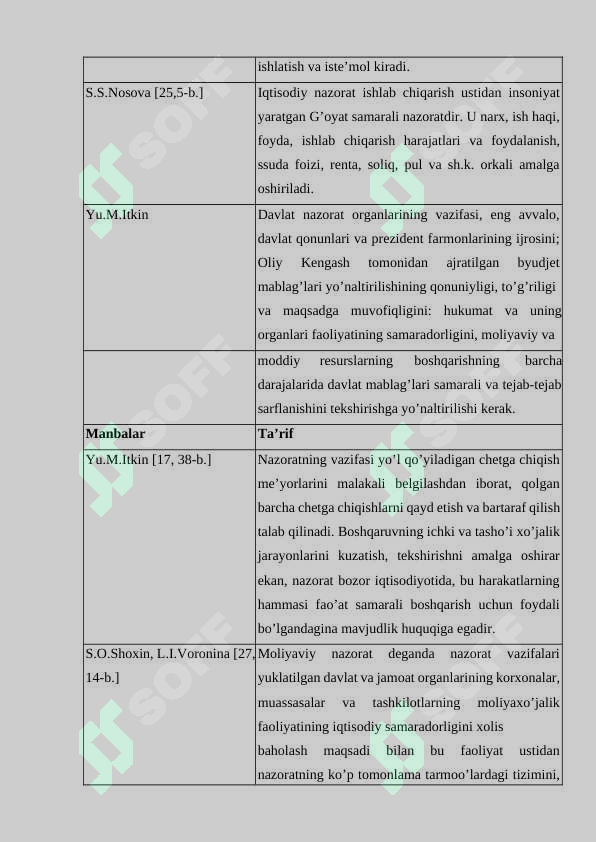 |  | ishlatish va iste’mol kiradi. |
|---|---|
| S.S.Nosova [25,5-b.] | Iqtisodiy nazorat ishlab chiqarish ustidan insoniyat yaratgan G’oyat samarali nazoratdir. U narx, ish haqi, foyda, ishlab chiqarish harajatlari va foydalanish, ssuda foizi, renta, soliq, pul va sh.k. orkali amalga oshiriladi. |
| Yu.M.Itkin | Davlat nazorat organlarining vazifasi, eng avvalo, davlat qonunlari va prezident farmonlarining ijrosini; Oliy Kengash tomonidan ajratilgan byudjet mablag’lari yo’naltirilishining qonuniyligi, to’g’riligi va maqsadga muvofiqligini: hukumat va uning organlari faoliyatining samaradorligini, moliyaviy va |
|  | moddiy resurslarning boshqarishning barcha darajalarida davlat mablag’lari samarali va tejab-tejab sarflanishini tekshirishga yo’naltirilishi kerak. |
| **Manbalar** | **Ta’rif** |
| Yu.M.Itkin [17, 38-b.] | Nazoratning vazifasi yo’l qo’yiladigan chetga chiqish me’yorlarini malakali belgilashdan iborat, qolgan barcha chetga chiqishlarni qayd etish va bartaraf qilish talab qilinadi. Boshqaruvning ichki va tasho’i xo’jalik jarayonlarini kuzatish, tekshirishni amalga oshirar ekan, nazorat bozor iqtisodiyotida, bu harakatlarning hammasi fao’at samarali boshqarish uchun foydali bo’lgandagina mavjudlik huquqiga egadir. |
| S.O.Shoxin, L.I.Voronina [27, 14-b.] | Moliyaviy nazorat deganda nazorat vazifalari yuklatilgan davlat va jamoat organlarining korxonalar, muassasalar va tashkilotlarning moliyaxo’jalik faoliyatining iqtisodiy samaradorligini xolis baholash maqsadi bilan bu faoliyat ustidan nazoratning ko’p tomonlama tarmoo’lardagi tizimini, |